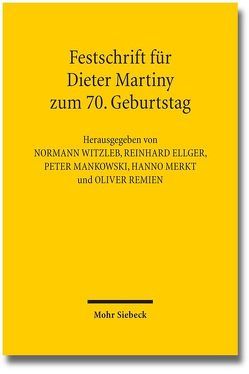 Festschrift für Dieter Martiny zum 70. Geburtstag

Herausgegeben von
NORMANN WITZLEB, REINHARD ELLGER,
PETER MANKOWSKI, HANNO MERKT
und OLIVER REMIEN

Mohr Siebeck